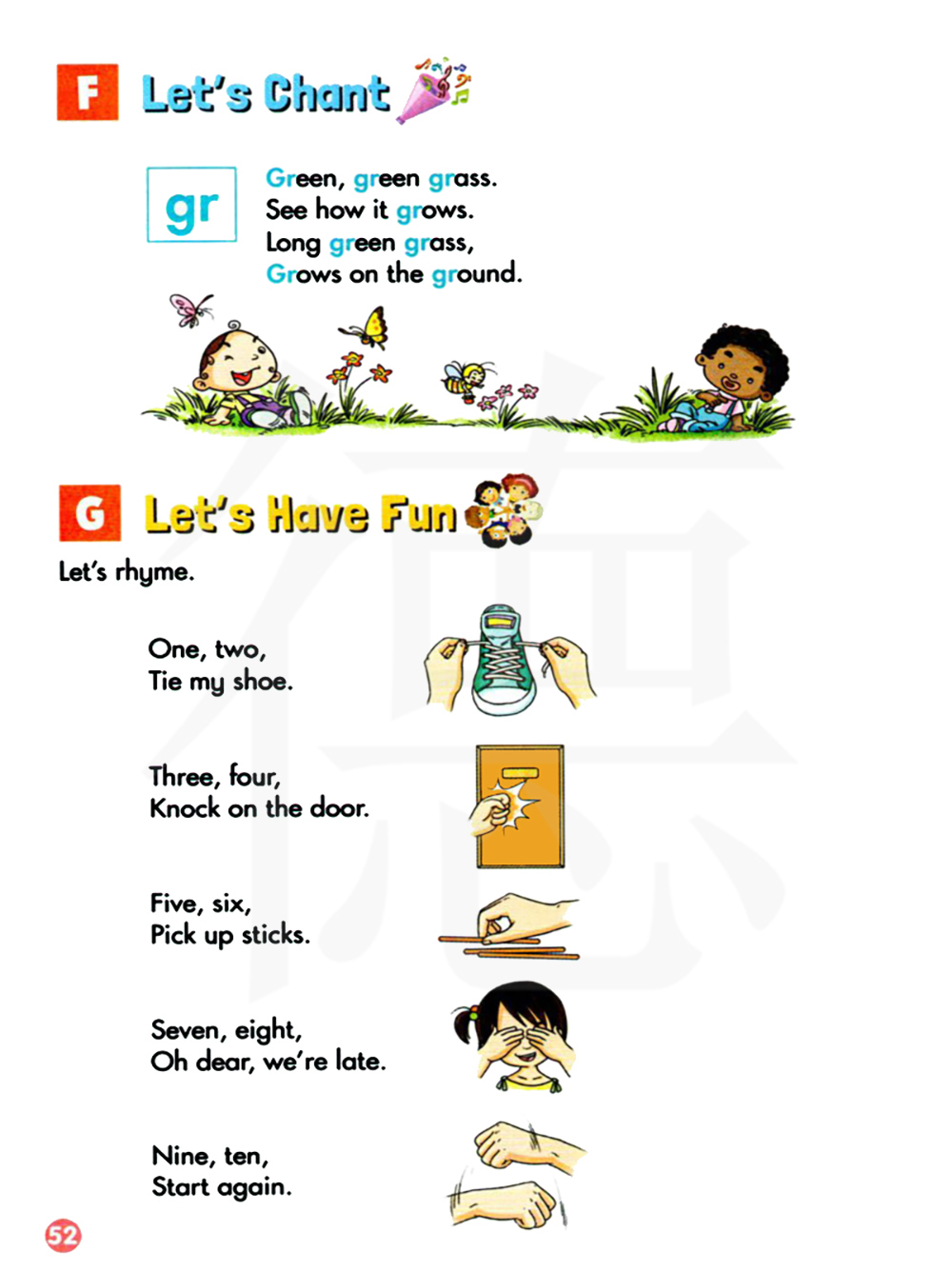 F Let's Chant

gr

Green, green grass.
See how it grows.
Long green grass,
Grows on the ground.

G Let's Have Fun

Let's rhyme.

One, two,
Tie my shoe.

Three, four,
Knock on the door.

Five, six,
Pick up sticks.

Seven, eight,
Oh dear, we're late.

Nine, ten,
Start again.

52

德